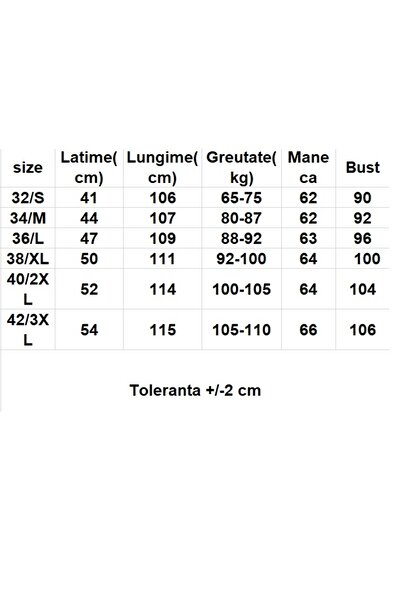 | size | Latime(cm) | Lungime(cm) | Greutate(kg) | Maneca | Bust |
|---|---|---|---|---|---|
| 32/S | 41 | 106 | 65-75 | 62 | 90 |
| 34/M | 44 | 107 | 80-87 | 62 | 92 |
| 36/L | 47 | 109 | 88-92 | 63 | 96 |
| 38/XL | 50 | 111 | 92-100 | 64 | 100 |
| 40/2XL | 52 | 114 | 100-105 | 64 | 104 |
| 42/3XL | 54 | 115 | 105-110 | 66 | 106 |

Toleranta +/-2 cm